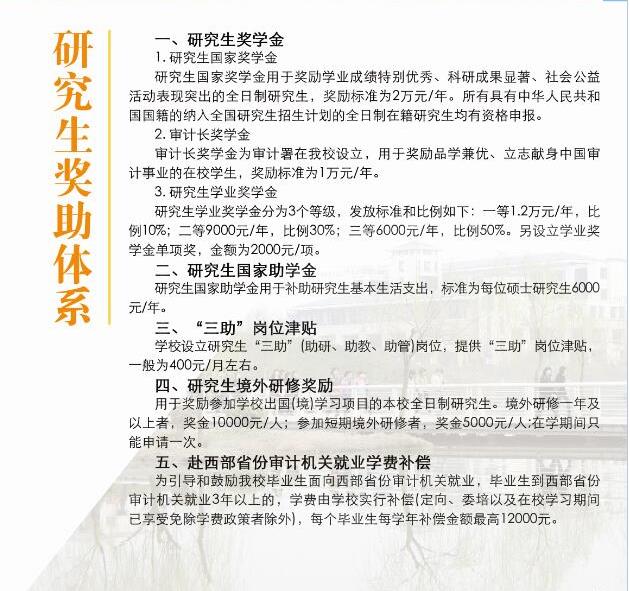 研究生奖助体系

一、研究生奖学金

1. 研究生国家奖学金

研究生国家奖学金用于奖励学业成绩特别优秀、科研成果显著、社会公益活动表现突出的全日制研究生，奖励标准为2万元/年。所有具有中华人民共和国国籍的纳入全国研究生招生计划的全日制在籍研究生均有资格申报。

2. 审计长奖学金

审计长奖学金为审计署在我校设立，用于奖励品学兼优、立志献身中国审计事业的在校学生，奖励标准为1万元/年。

3. 研究生学业奖学金

研究生学业奖学金分为3个等级，发放标准和比例如下：一等1.2万元/年，比例10%；二等9000元/年，比例30%；三等6000元/年，比例50%。另设立学业奖学金单项奖，金额为2000元/项。

二、研究生国家助学金

研究生国家助学金用于补助研究生基本生活支出，标准为每位硕士研究生6000元/年。

三、“三助”岗位津贴

学校设立研究生“三助”(助研、助教、助管)岗位，提供“三助”岗位津贴，一般为400元/月左右。

四、研究生境外研修奖励

用于奖励参加学校出国(境)学习项目的本校全日制研究生。境外研修一年及以上者，奖金10000元/人；参加短期境外研修者，奖金5000元/人;在学期间只能申请一次。

五、赴西部省份审计机关就业学费补偿

为引导和鼓励我校毕业生面向西部省份审计机关就业，毕业生到西部省份审计机关就业3年以上的，学费由学校实行补偿(定向、委培以及在校学习期间已享受免除学费政策者除外)，每个毕业生每学年补偿金额最高12000元。